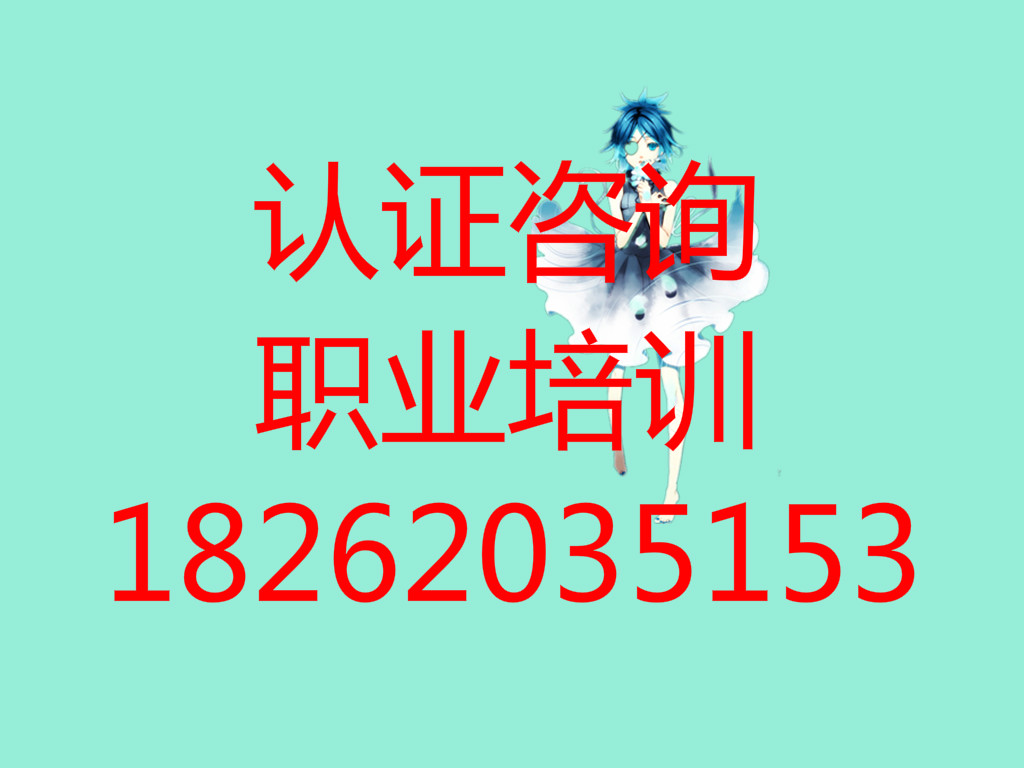 认证咨询
职业培训
18262035153